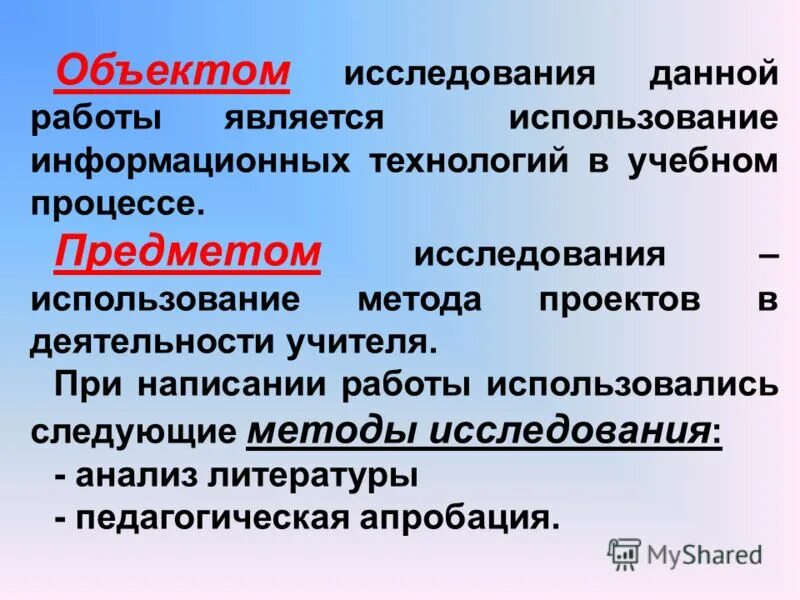 Объектом исследования данной работы является использование информационных технологий в учебном процессе.

Предметом исследования – использование метода проектов в деятельности учителя.

При написании работы использовались следующие методы исследования:

- анализ литературы

- педагогическая апробация.

MyShared